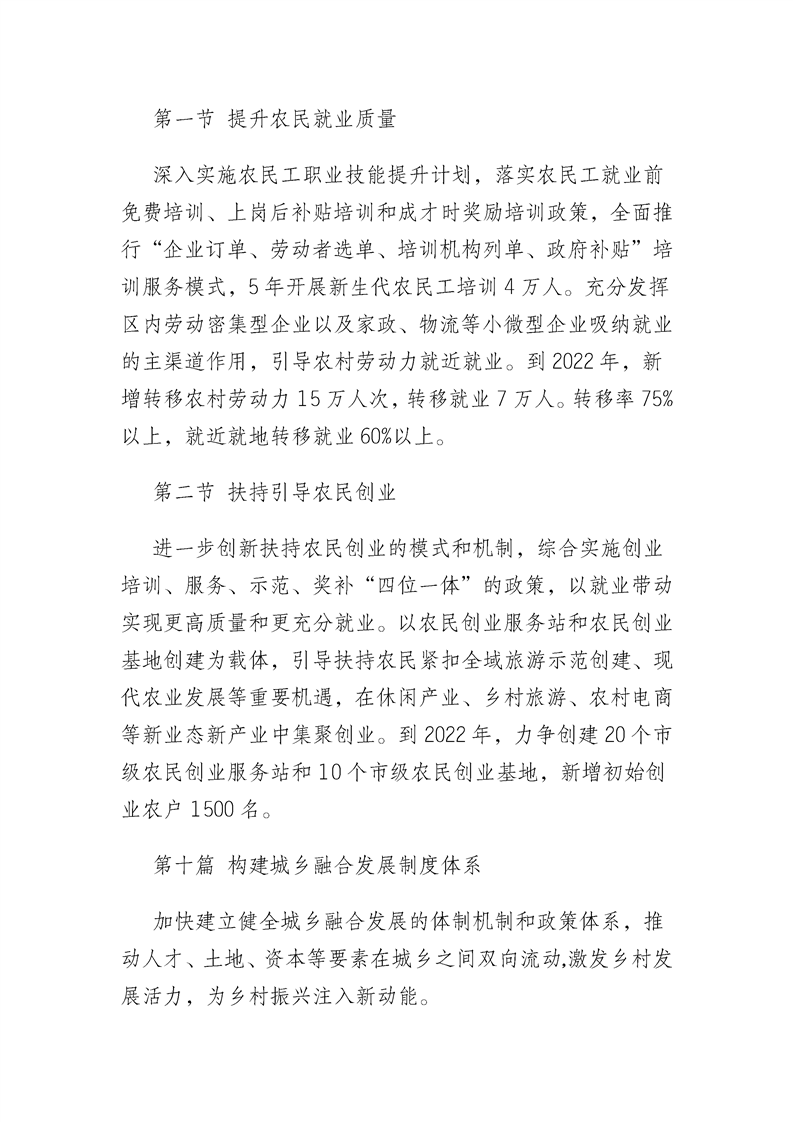 第一节 提升农民就业质量

深入实施农民工职业技能提升计划，落实农民工就业前免费培训、上岗后补贴培训和成才时奖励培训政策，全面推行“企业订单、劳动者选单、培训机构列单、政府补贴”培训服务模式，5年开展新生代农民工培训4万人。充分发挥区内劳动密集型企业以及家政、物流等小微型企业吸纳就业的主渠道作用，引导农村劳动力就近就业。到2022年，新增转移农村劳动力15万人次，转移就业7万人。转移率75%以上，就近就地转移就业60%以上。

第二节 扶持引导农民创业

进一步创新扶持农民创业的模式和机制，综合实施创业培训、服务、示范、奖补“四位一体”的政策，以就业带动实现更高质量和更充分就业。以农民创业服务站和农民创业基地创建为载体，引导扶持农民紧扣全域旅游示范创建、现代农业发展等重要机遇，在休闲产业、乡村旅游、农村电商等新业态新产业中集聚创业。到2022年，力争创建20个市级农民创业服务站和10个市级农民创业基地，新增初始创业农户1500名。

第十篇 构建城乡融合发展制度体系

加快建立健全城乡融合发展的体制机制和政策体系，推动人才、土地、资本等要素在城乡之间双向流动,激发乡村发展活力，为乡村振兴注入新动能。